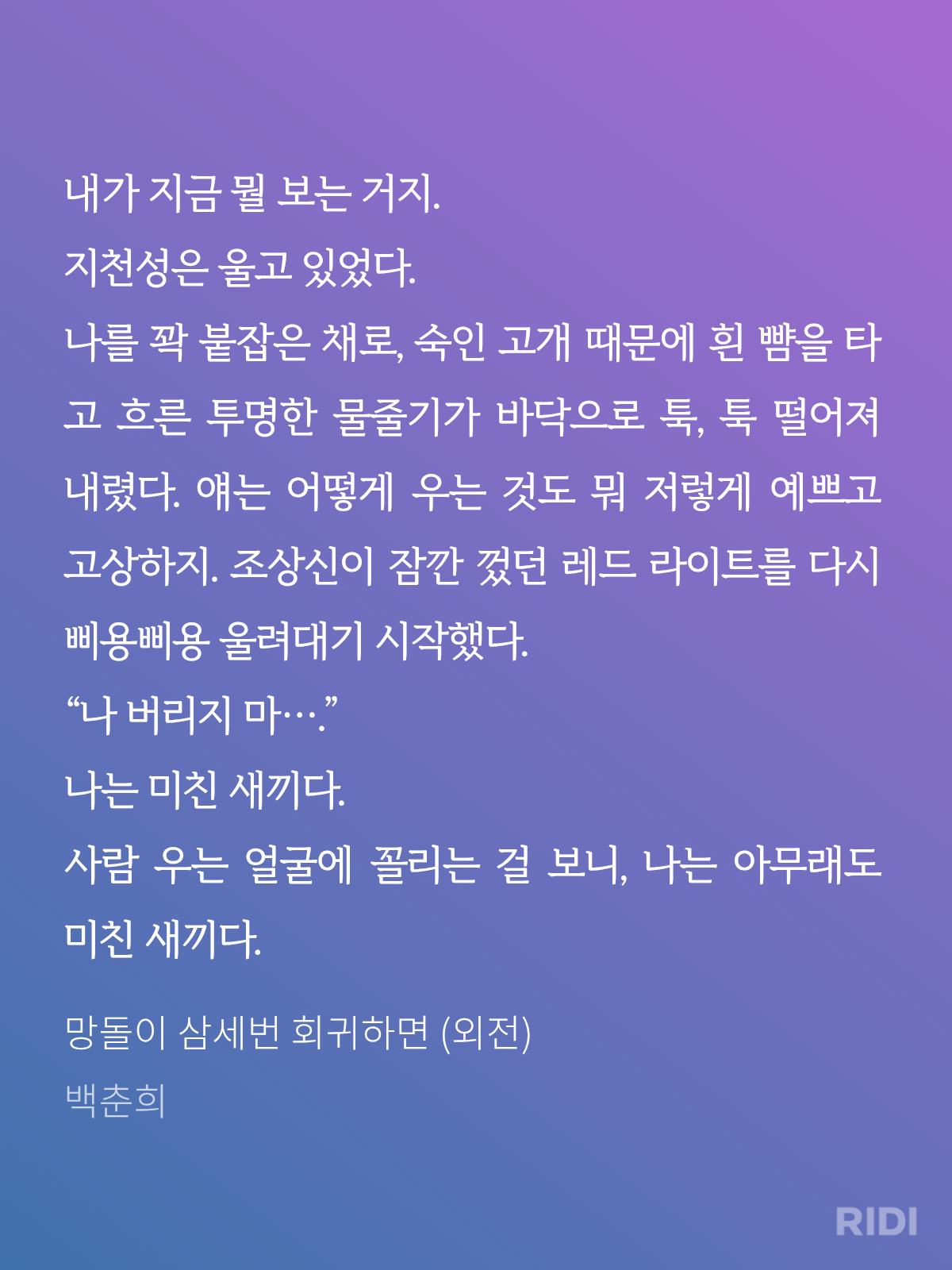 내가 지금 뭘 보는 거지.
지천성은 울고 있었다.
나를 꽉 붙잡은 채로, 숙인 고개 때문에 흰 뺨을 타고 흐른 투명한 물줄기가 바닥으로 툭, 툭 떨어져 내렸다. 얘는 어떻게 우는 것도 뭐 저렇게 예쁘고 고상하지. 조상신이 잠깐 껐던 레드 라이트를 다시 삐용삐용 울려대기 시작했다.
“나 버리지 마….”
나는 미친 새끼다.
사람 우는 얼굴에 꼴리는 걸 보니, 나는 아무래도 미친 새끼다.

망돌이 삼세번 회귀하면 (외전)
백춘희

RIDI